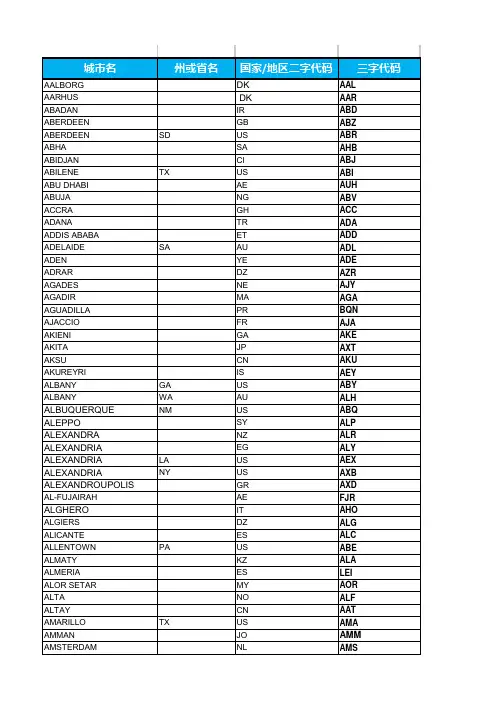 | 城市名 | 州或省名 | 国家/地区二字代码 | 三字代码 |
|---|---|---|---|
| AALBORG | | DK | AAL |
| AARHUS | | DK | AAR |
| ABADAN | | IR | ABD |
| ABERDEEN | | GB | ABZ |
| ABERDEEN | SD | US | ABR |
| ABHA | | SA | AHB |
| ABIDJAN | | CI | ABJ |
| ABILENE | TX | US | ABI |
| ABU DHABI | | AE | AUH |
| ABUJA | | NG | ABV |
| ACCRA | | GH | ACC |
| ADANA | | TR | ADA |
| ADDIS ABABA | | ET | ADD |
| ADELAIDE | SA | AU | ADL |
| ADEN | | YE | ADE |
| ADRAR | | DZ | AZR |
| AGADES | | NE | AJY |
| AGADIR | | MA | AGA |
| AGUADILLA | | PR | BQN |
| AJACCIO | | FR | AJA |
| AKIENI | | GA | AKE |
| AKITA | | JP | AXT |
| AKSU | | CN | AKU |
| AKUREYRI | | IS | AEY |
| ALBANY | GA | US | ABY |
| ALBANY | WA | AU | ALH |
| ALBUQUERQUE | NM | US | ABQ |
| ALEPPO | | SY | ALP |
| ALEXANDRA | | NZ | ALR |
| ALEXANDRIA | | EG | ALY |
| ALEXANDRIA | LA | US | AEX |
| ALEXANDRIA | NY | US | AXB |
| ALEXANDROUPOLIS | | GR | AXD |
| AL-FUJAIRAH | | AE | FJR |
| ALGHERO | | IT | AHO |
| ALGIERS | | DZ | ALG |
| ALICANTE | | ES | ALC |
| ALLENTOWN | PA | US | ABE |
| ALMATY | | KZ | ALA |
| ALMERIA | | ES | LEI |
| ALOR SETAR | | MY | AOR |
| ALTA | | NO | ALF |
| ALTAY | | CN | AAT |
| AMARILLO | TX | US | AMA |
| AMMAN | | JO | AMM |
| AMSTERDAM | | NL | AMS |